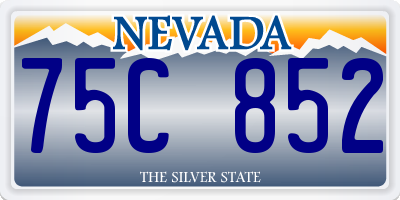 NEVADA

75C 852

THE SILVER STATE